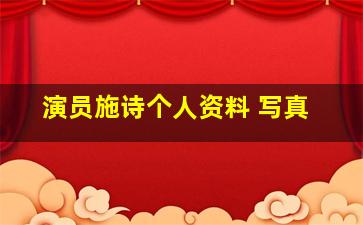 演员施诗个人资料 写真